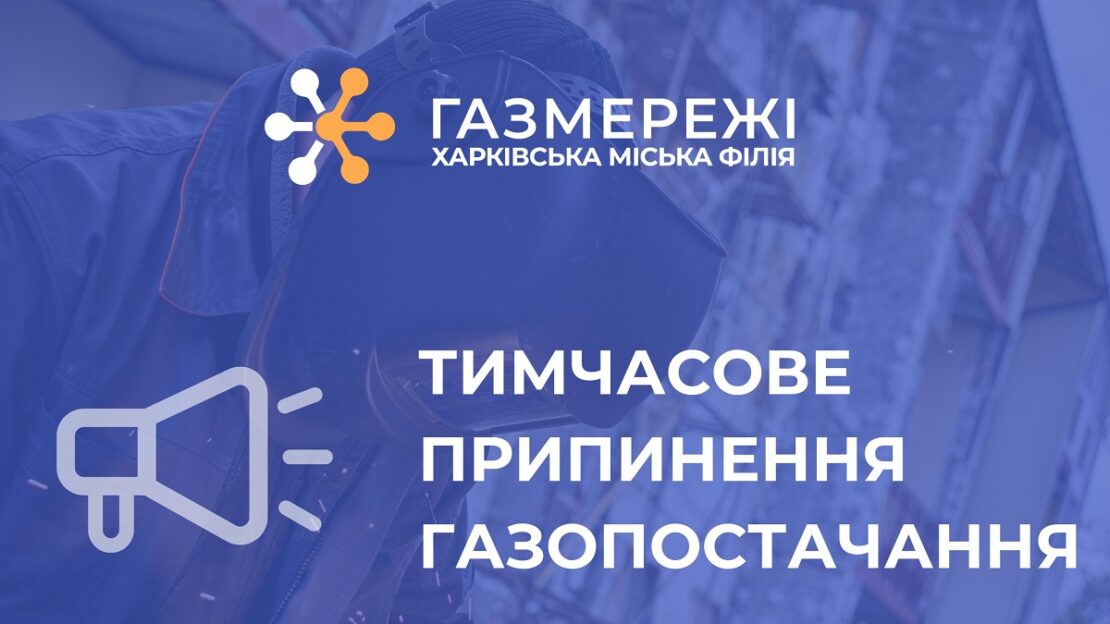 ГАЗМЕРЕЖІ
ХАРКІВСЬКА МІСЬКА ФІЛІЯ

ТИМЧАСОВЕ
ПРИПИНЕННЯ
ГАЗОПОСТАЧАННЯ